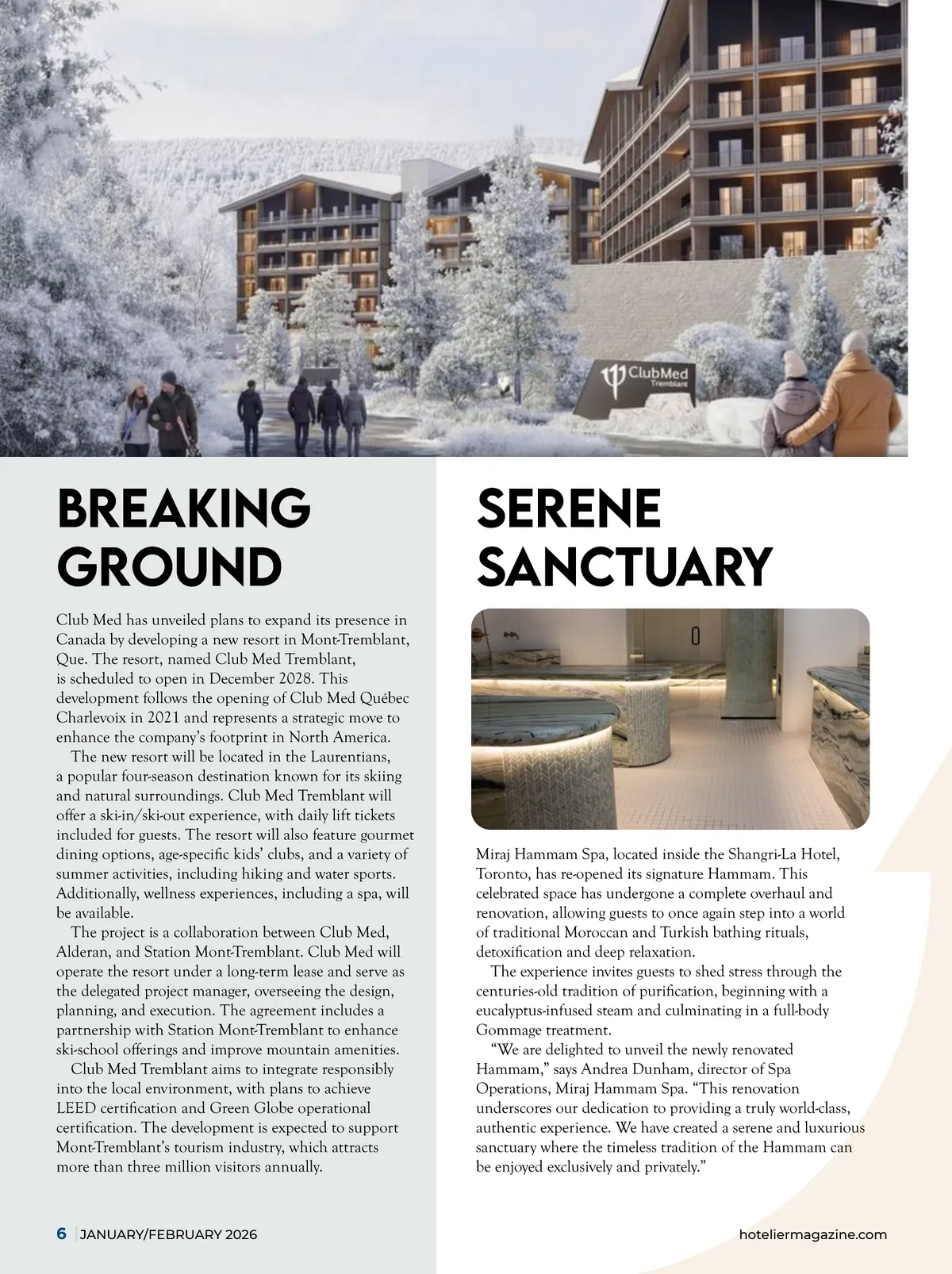 ClubMed
Tremblant

BREAKING GROUND

Club Med has unveiled plans to expand its presence in Canada by developing a new resort in Mont-Tremblant, Que. The resort, named Club Med Tremblant, is scheduled to open in December 2028. This development follows the opening of Club Med Québec Charlevoix in 2021 and represents a strategic move to enhance the company's footprint in North America.

The new resort will be located in the Laurentians, a popular four-season destination known for its skiing and natural surroundings. Club Med Tremblant will offer a ski-in/ski-out experience, with daily lift tickets included for guests. The resort will also feature gourmet dining options, age-specific kids' clubs, and a variety of summer activities, including hiking and water sports. Additionally, wellness experiences, including a spa, will be available.

The project is a collaboration between Club Med, Alderan, and Station Mont-Tremblant. Club Med will operate the resort under a long-term lease and serve as the delegated project manager, overseeing the design, planning, and execution. The agreement includes a partnership with Station Mont-Tremblant to enhance ski-school offerings and improve mountain amenities.

Club Med Tremblant aims to integrate responsibly into the local environment, with plans to achieve LEED certification and Green Globe operational certification. The development is expected to support Mont-Tremblant's tourism industry, which attracts more than three million visitors annually.

SERENE SANCTUARY

Miraj Hammam Spa, located inside the Shangri-La Hotel, Toronto, has re-opened its signature Hammam. This celebrated space has undergone a complete overhaul and renovation, allowing guests to once again step into a world of traditional Moroccan and Turkish bathing rituals, detoxification and deep relaxation.

The experience invites guests to shed stress through the centuries-old tradition of purification, beginning with a eucalyptus-infused steam and culminating in a full-body Gommage treatment.

"We are delighted to unveil the newly renovated Hammam," says Andrea Dunham, director of Spa Operations, Miraj Hammam Spa. "This renovation underscores our dedication to providing a truly world-class, authentic experience. We have created a serene and luxurious sanctuary where the timeless tradition of the Hammam can be enjoyed exclusively and privately."

6 JANUARY/FEBRUARY 2026

hoteliermagazine.com